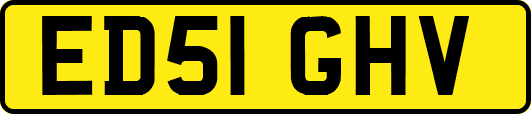 ED51 GHV